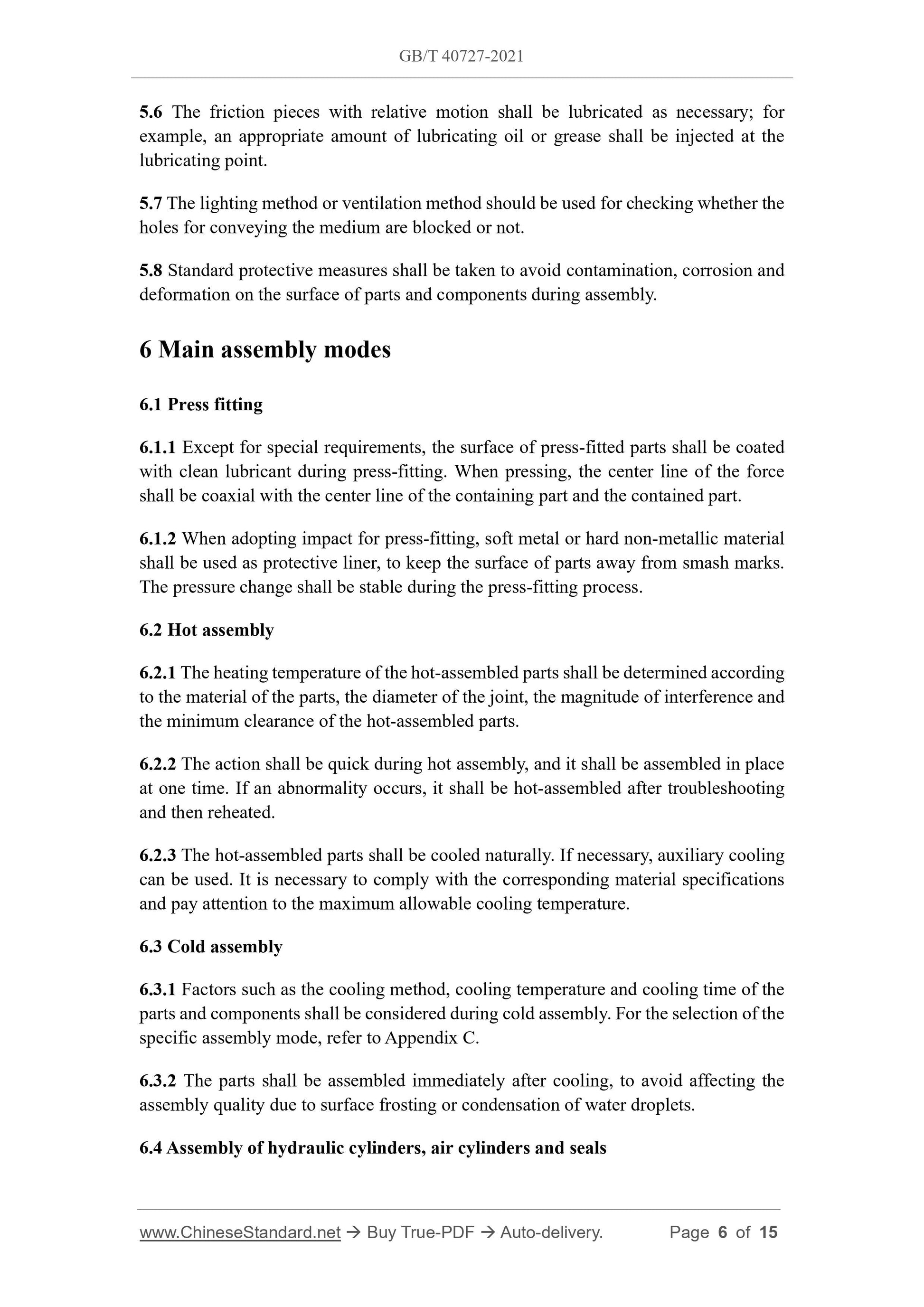 GB/T 40727-2021

5.6 The friction pieces with relative motion shall be lubricated as necessary; for example, an appropriate amount of lubricating oil or grease shall be injected at the lubricating point.

5.7 The lighting method or ventilation method should be used for checking whether the holes for conveying the medium are blocked or not.

5.8 Standard protective measures shall be taken to avoid contamination, corrosion and deformation on the surface of parts and components during assembly.

6 Main assembly modes

6.1 Press fitting

6.1.1 Except for special requirements, the surface of press-fitted parts shall be coated with clean lubricant during press-fitting. When pressing, the center line of the force shall be coaxial with the center line of the containing part and the contained part.

6.1.2 When adopting impact for press-fitting, soft metal or hard non-metallic material shall be used as protective liner, to keep the surface of parts away from smash marks. The pressure change shall be stable during the press-fitting process.

6.2 Hot assembly

6.2.1 The heating temperature of the hot-assembled parts shall be determined according to the material of the parts, the diameter of the joint, the magnitude of interference and the minimum clearance of the hot-assembled parts.

6.2.2 The action shall be quick during hot assembly, and it shall be assembled in place at one time. If an abnormality occurs, it shall be hot-assembled after troubleshooting and then reheated.

6.2.3 The hot-assembled parts shall be cooled naturally. If necessary, auxiliary cooling can be used. It is necessary to comply with the corresponding material specifications and pay attention to the maximum allowable cooling temperature.

6.3 Cold assembly

6.3.1 Factors such as the cooling method, cooling temperature and cooling time of the parts and components shall be considered during cold assembly. For the selection of the specific assembly mode, refer to Appendix C.

6.3.2 The parts shall be assembled immediately after cooling, to avoid affecting the assembly quality due to surface frosting or condensation of water droplets.

6.4 Assembly of hydraulic cylinders, air cylinders and seals

www.ChineseStandard.net → Buy True-PDF → Auto-delivery. Page 6 of 15